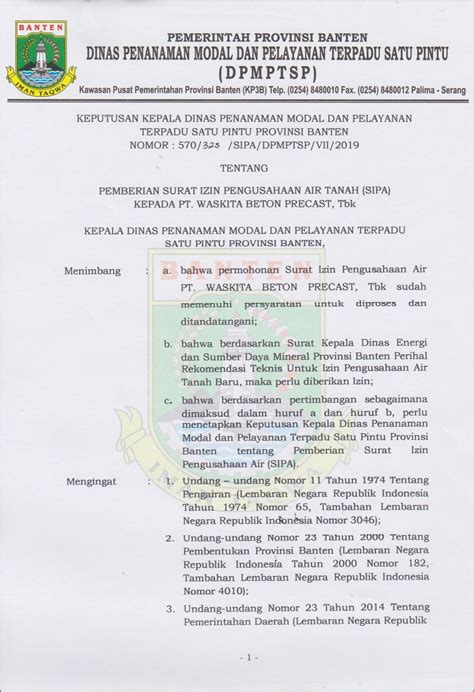 BANTEN
IMAN TAQWA

PEMERINTAH PROVINSI BANTEN
DINAS PENANAMAN MODAL DAN PELAYANAN TERPADU SATU PINTU
(DPMPTSP)
Kawasan Pusat Pemerintahan Provinsi Banten (KP3B) Telp. (0254) 8480010 Fax. (0254) 8480012 Palima - Serang

KEPUTUSAN KEPALA DINAS PENANAMAN MODAL DAN PELAYANAN TERPADU SATU PINTU PROVINSI BANTEN
NOMOR : 570/323 /SIPA/DPMPTSP/VII/2019

TENTANG

PEMBERIAN SURAT IZIN PENGUSAHAAN AIR TANAH (SIPA) KEPADA PT. WASKITA BETON PRECAST, Tbk

KEPALA DINAS PENANAMAN MODAL DAN PELAYANAN TERPADU SATU PINTU PROVINSI BANTEN,

Menimbang : a. bahwa permohonan Surat Izin Pengusahaan Air PT. WASKITA BETON PRECAST, Tbk sudah memenuhi persyaratan untuk diproses dan ditandatangani;

b. bahwa berdasarkan Surat Kepala Dinas Energi dan Sumber Daya Mineral Provinsi Banten Perihal Rekomendasi Teknis Untuk Izin Pengusahaan Air Tanah Baru, maka perlu diberikan Izin;

c. bahwa berdasarkan pertimbangan sebagaimana dimaksud dalam huruf a dan huruf b, perlu menetapkan Keputusan Kepala Dinas Penanaman Modal dan Pelayanan Terpadu Satu Pintu Provinsi Banten tentang Pemberian Surat Izin Pengusahaan Air (SIPA).

Mengingat : 1. Undang – undang Nomor 11 Tahun 1974 Tentang Pengairan (Lembaran Negara Republik Indonesia Tahun 1974 Nomor 65, Tambahan Lembaran Negara Republik Indonesia Nomor 3046);

2. Undang-undang Nomor 23 Tahun 2000 Tentang Pembentukan Provinsi Banten (Lembaran Negara Republik Indonesia Tahun 2000 Nomor 182, Tambahan Lembaran Negara Republik Indonesia Nomor 4010);

3. Undang-undang Nomor 23 Tahun 2014 Tentang Pemerintahan Daerah (Lembaran Negara Republik

- 1 -